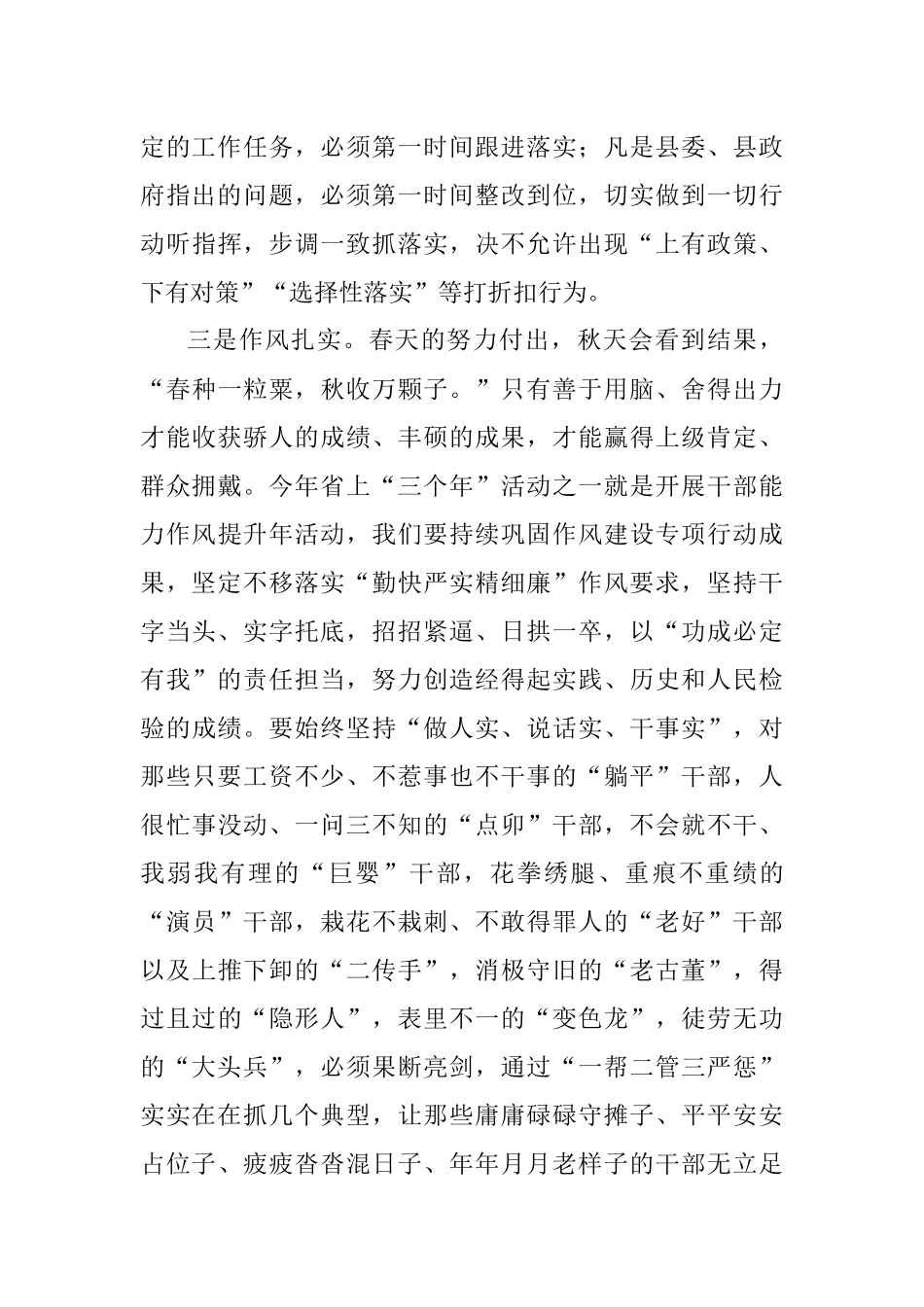 定的工作任务，必须第一时间跟进落实；凡是县委、县政府指出的问题，必须第一时间整改到位，切实做到一切行动听指挥，步调一致抓落实，决不允许出现“上有政策、下有对策”“选择性落实”等打折扣行为。

三是作风扎实。春天的努力付出，秋天会看到结果，“春种一粒粟，秋收万颗子。”只有善于用脑、舍得出力才能收获骄人的成绩、丰硕的成果，才能赢得上级肯定、群众拥戴。今年省上“三个年”活动之一就是开展干部能力作风提升年活动，我们要持续巩固作风建设专项行动成果，坚定不移落实“勤快严实精细廉”作风要求，坚持干字当头、实字托底，招招紧逼、日拱一卒，以“功成必定有我”的责任担当，努力创造经得起实践、历史和人民检验的成绩。要始终坚持“做人实、说话实、干事实”，对那些只要工资不少、不惹事也不干事的“躺平”干部，人很忙事没动、一问三不知的“点卯”干部，不会就不干、我弱我有理的“巨婴”干部，花拳绣腿、重痕不重绩的“演员”干部，栽花不栽刺、不敢得罪人的“老好”干部以及上推下卸的“二传手”，消极守旧的“老古董”，得过且过的“隐形人”，表里不一的“变色龙”，徒劳无功的“大头兵”，必须果断亮剑，通过“一帮二管三严惩”实实在在抓几个典型，让那些庸庸碌碌守摊子、平平安安占位子、疲疲沓沓混日子、年年月月老样子的干部无立足